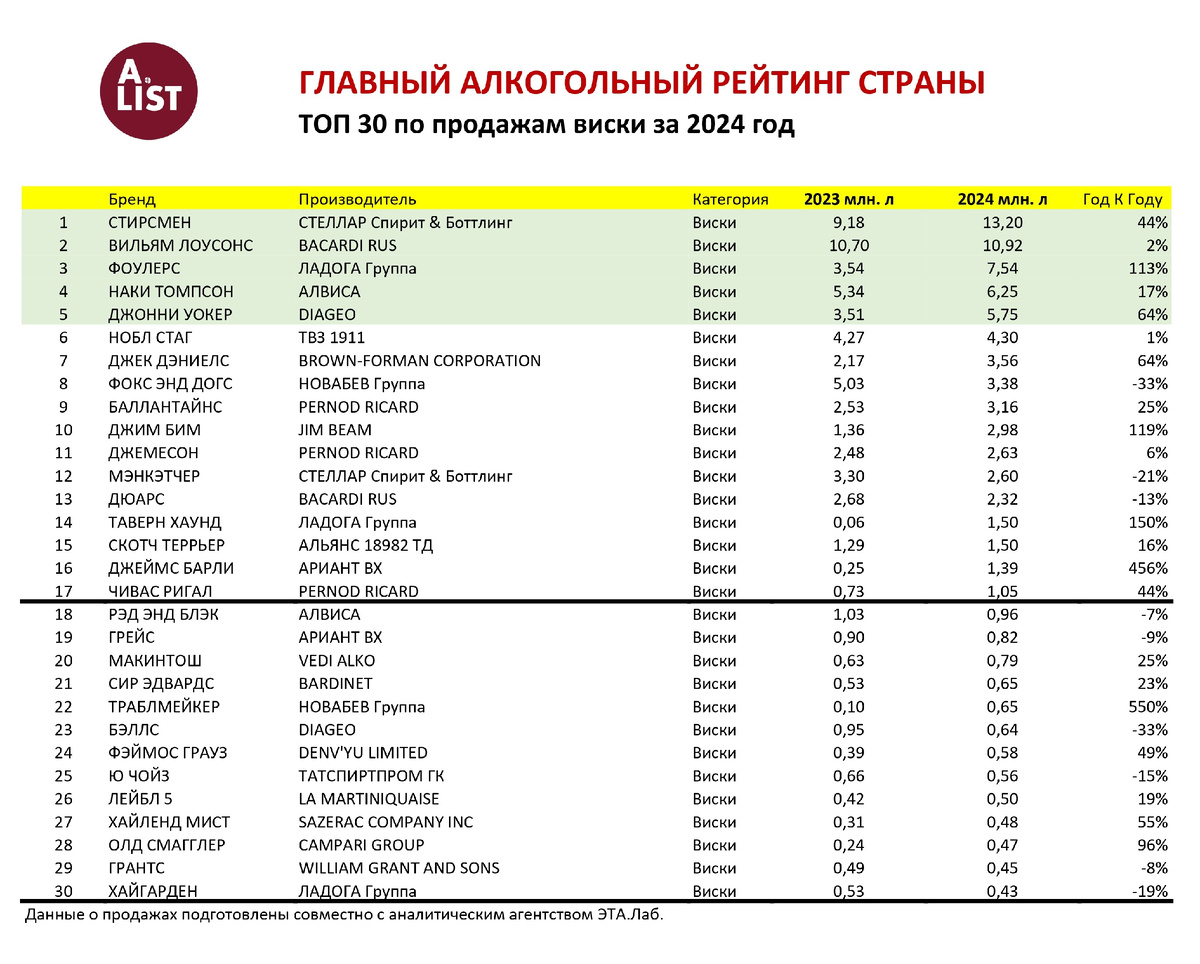 A LIST

ГЛАВНЫЙ АЛКОГОЛЬНЫЙ РЕЙТИНГ СТРАНЫ

ТОП 30 по продажам виски за 2024 год

| | Бренд | Производитель | Категория | 2023 млн. л | 2024 млн. л | Год К Году |
|---|---|---|---|---|---|---|
| 1 | СТИРСМЕН | СТЕЛЛАР Спирит & Боттлинг | Виски | 9,18 | 13,20 | 44% |
| 2 | ВИЛЬЯМ ЛОУСОНС | BACARDI RUS | Виски | 10,70 | 10,92 | 2% |
| 3 | ФОУЛЕРС | ЛАДОГА Группа | Виски | 3,54 | 7,54 | 113% |
| 4 | НАКИ ТОМПСОН | АЛВИСА | Виски | 5,34 | 6,25 | 17% |
| 5 | ДЖОННИ УОКЕР | DIAGEO | Виски | 3,51 | 5,75 | 64% |
| 6 | НОБЛ СТАГ | ТВЗ 1911 | Виски | 4,27 | 4,30 | 1% |
| 7 | ДЖЕК ДЭНИЕЛС | BROWN-FORMAN CORPORATION | Виски | 2,17 | 3,56 | 64% |
| 8 | ФОКС ЭНД ДОГС | НОВАБЕВ Группа | Виски | 5,03 | 3,38 | -33% |
| 9 | БАЛЛАНТАЙНС | PERNOD RICARD | Виски | 2,53 | 3,16 | 25% |
| 10 | ДЖИМ БИМ | JIM BEAM | Виски | 1,36 | 2,98 | 119% |
| 11 | ДЖЕМЕСОН | PERNOD RICARD | Виски | 2,48 | 2,63 | 6% |
| 12 | МЭНКЭТЧЕР | СТЕЛЛАР Спирит & Боттлинг | Виски | 3,30 | 2,60 | -21% |
| 13 | ДЮАРС | BACARDI RUS | Виски | 2,68 | 2,32 | -13% |
| 14 | ТАВЕРН ХАУНД | ЛАДОГА Группа | Виски | 0,06 | 1,50 | 150% |
| 15 | СКОТЧ ТЕРРЬЕР | АЛЬЯНС 18982 ТД | Виски | 1,29 | 1,50 | 16% |
| 16 | ДЖЕЙМС БАРЛИ | АРИАНТ ВХ | Виски | 0,25 | 1,39 | 456% |
| 17 | ЧИВАС РИГАЛ | PERNOD RICARD | Виски | 0,73 | 1,05 | 44% |
| 18 | РЭД ЭНД БЛЭК | АЛВИСА | Виски | 1,03 | 0,96 | -7% |
| 19 | ГРЕЙС | АРИАНТ ВХ | Виски | 0,90 | 0,82 | -9% |
| 20 | МАКИНТОШ | VEDI ALKO | Виски | 0,63 | 0,79 | 25% |
| 21 | СИР ЭДВАРДС | BARDINET | Виски | 0,53 | 0,65 | 23% |
| 22 | ТРАБЛМЕЙКЕР | НОВАБЕВ Группа | Виски | 0,10 | 0,65 | 550% |
| 23 | БЭЛЛС | DIAGEO | Виски | 0,95 | 0,64 | -33% |
| 24 | ФЭЙМОС ГРАУЗ | DENV'YU LIMITED | Виски | 0,39 | 0,58 | 49% |
| 25 | Ю ЧОЙЗ | ТАТСПИРТПРОМ ГК | Виски | 0,66 | 0,56 | -15% |
| 26 | ЛЕЙБЛ 5 | LA MARTINIQUAISE | Виски | 0,42 | 0,50 | 19% |
| 27 | ХАЙЛЕНД МИСТ | SAZERAC COMPANY INC | Виски | 0,31 | 0,48 | 55% |
| 28 | ОЛД СМАГГЛЕР | CAMPARI GROUP | Виски | 0,24 | 0,47 | 96% |
| 29 | ГРАНТС | WILLIAM GRANT AND SONS | Виски | 0,49 | 0,45 | -8% |
| 30 | ХАЙГАРДЕН | ЛАДОГА Группа | Виски | 0,53 | 0,43 | -19% |

Данные о продажах подготовлены совместно с аналитическим агентством ЭТА.Лаб.